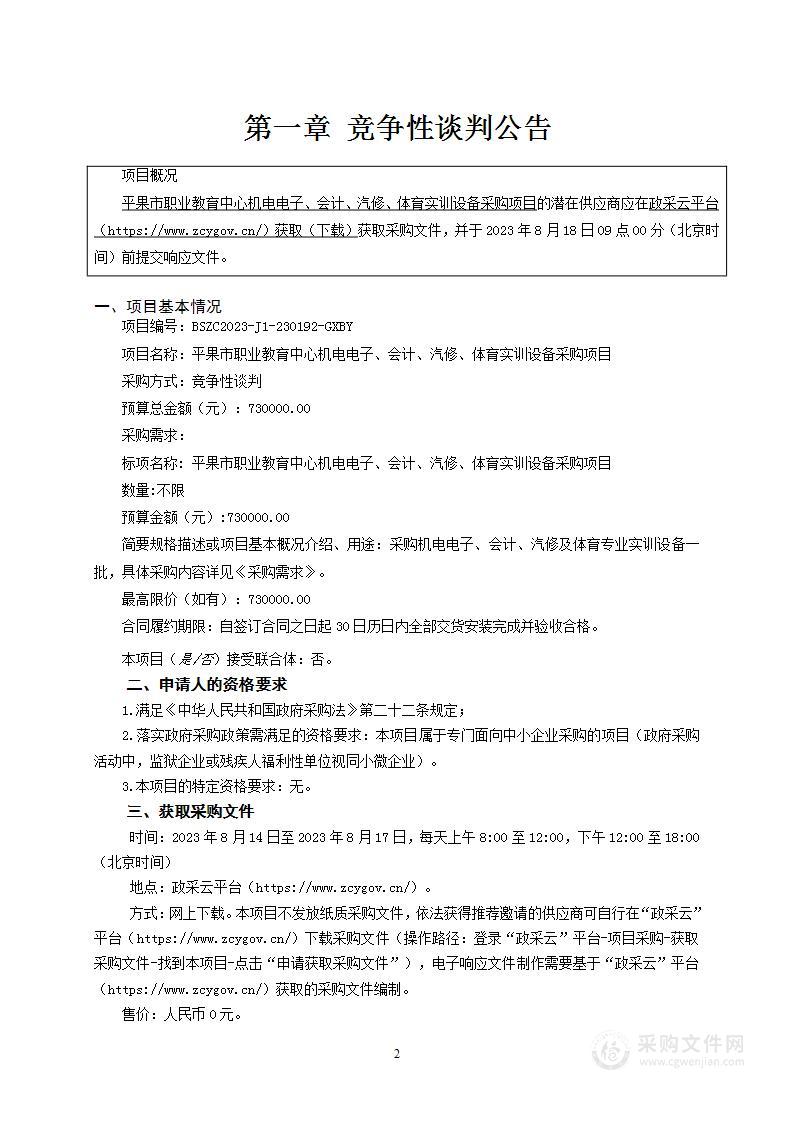 第一章 竞争性谈判公告

项目概况

平果市职业教育中心机电电子、会计、汽修、体育实训设备采购项目的潜在供应商应在政采云平台（https://www.zcygov.cn/）获取（下载）获取采购文件，并于 2023 年 8 月 18 日 09 点 00 分（北京时间）前提交响应文件。

一、项目基本情况

项目编号：BSZC2023-J1-230192-GXBY

项目名称：平果市职业教育中心机电电子、会计、汽修、体育实训设备采购项目

采购方式：竞争性谈判

预算总金额（元）：730000.00

采购需求：

标项名称：平果市职业教育中心机电电子、会计、汽修、体育实训设备采购项目

数量:不限

预算金额（元）:730000.00

简要规格描述或项目基本概况介绍、用途：采购机电电子、会计、汽修及体育专业实训设备一批，具体采购内容详见《采购需求》。

最高限价（如有）：730000.00

合同履约期限：自签订合同之日起 30 日历日内全部交货安装完成并验收合格。

本项目（是/否）接受联合体：否。

二、申请人的资格要求

1.满足《中华人民共和国政府采购法》第二十二条规定；

2.落实政府采购政策需满足的资格要求：本项目属于专门面向中小企业采购的项目（政府采购活动中，监狱企业或残疾人福利性单位视同小微企业）。

3.本项目的特定资格要求：无。

三、获取采购文件

时间：2023 年 8 月 14 日至 2023 年 8 月 17 日，每天上午 8:00 至 12:00，下午 12:00 至 18:00（北京时间）

地点：政采云平台（https://www.zcygov.cn/）。

方式：网上下载。本项目不发放纸质采购文件，依法获得推荐邀请的供应商可自行在“政采云”平台（https://www.zcygov.cn/）下载采购文件（操作路径：登录“政采云”平台-项目采购-获取采购文件-找到本项目-点击“申请获取采购文件”），电子响应文件制作需要基于“政采云”平台（https://www.zcygov.cn/）获取的采购文件编制。

售价：人民币 0 元。

2

采购文件网
www.cgwenjian.com